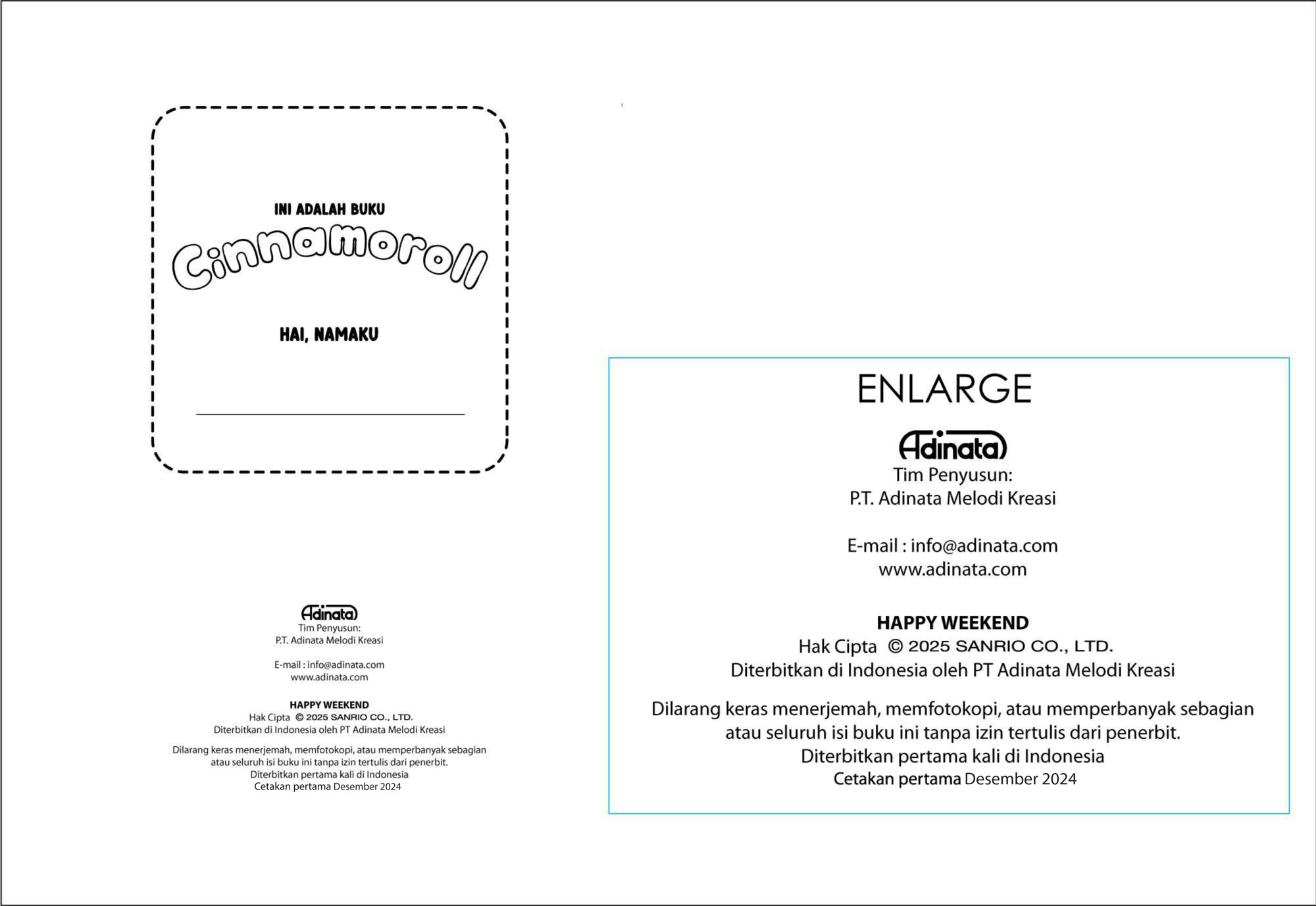 INI ADALAH BUKU

Cinnamoroll

HAI, NAMAKU

____

Adinata
Tim Penyusun:
P.T. Adinata Melodi Kreasi

E-mail : info@adinata.com
www.adinata.com

HAPPY WEEKEND
Hak Cipta © 2025 SANRIO CO., LTD.
Diterbitkan di Indonesia oleh PT Adinata Melodi Kreasi

Dilarang keras menerjemah, memfotokopi, atau memperbanyak sebagian atau seluruh isi buku ini tanpa izin tertulis dari penerbit.
Diterbitkan pertama kali di Indonesia
Cetakan pertama Desember 2024

ENLARGE

Adinata
Tim Penyusun:
P.T. Adinata Melodi Kreasi

E-mail : info@adinata.com
www.adinata.com

HAPPY WEEKEND
Hak Cipta © 2025 SANRIO CO., LTD.
Diterbitkan di Indonesia oleh PT Adinata Melodi Kreasi

Dilarang keras menerjemah, memfotokopi, atau memperbanyak sebagian atau seluruh isi buku ini tanpa izin tertulis dari penerbit.
Diterbitkan pertama kali di Indonesia
Cetakan pertama Desember 2024